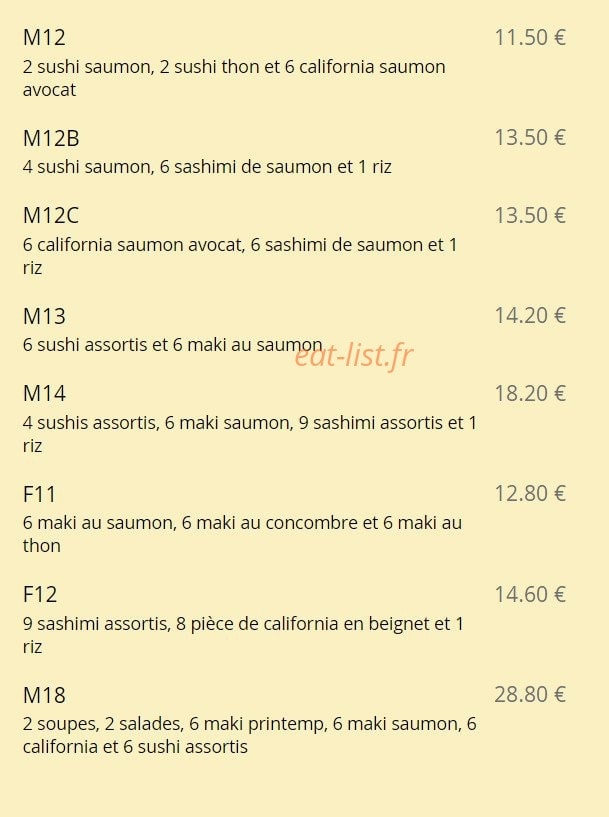 M12
11.50 €
2 sushi saumon, 2 sushi thon et 6 california saumon avocat

M12B
13.50 €
4 sushi saumon, 6 sashimi de saumon et 1 riz

M12C
13.50 €
6 california saumon avocat, 6 sashimi de saumon et 1 riz

M13
14.20 €
6 sushi assortis et 6 maki au saumon

M14
18.20 €
4 sushis assortis, 6 maki saumon, 9 sashimi assortis et 1 riz

F11
12.80 €
6 maki au saumon, 6 maki au concombre et 6 maki au thon

F12
14.60 €
9 sashimi assortis, 8 pièce de california en beignet et 1 riz

M18
28.80 €
2 soupes, 2 salades, 6 maki printemp, 6 maki saumon, 6 california et 6 sushi assortis

eat-list.fr